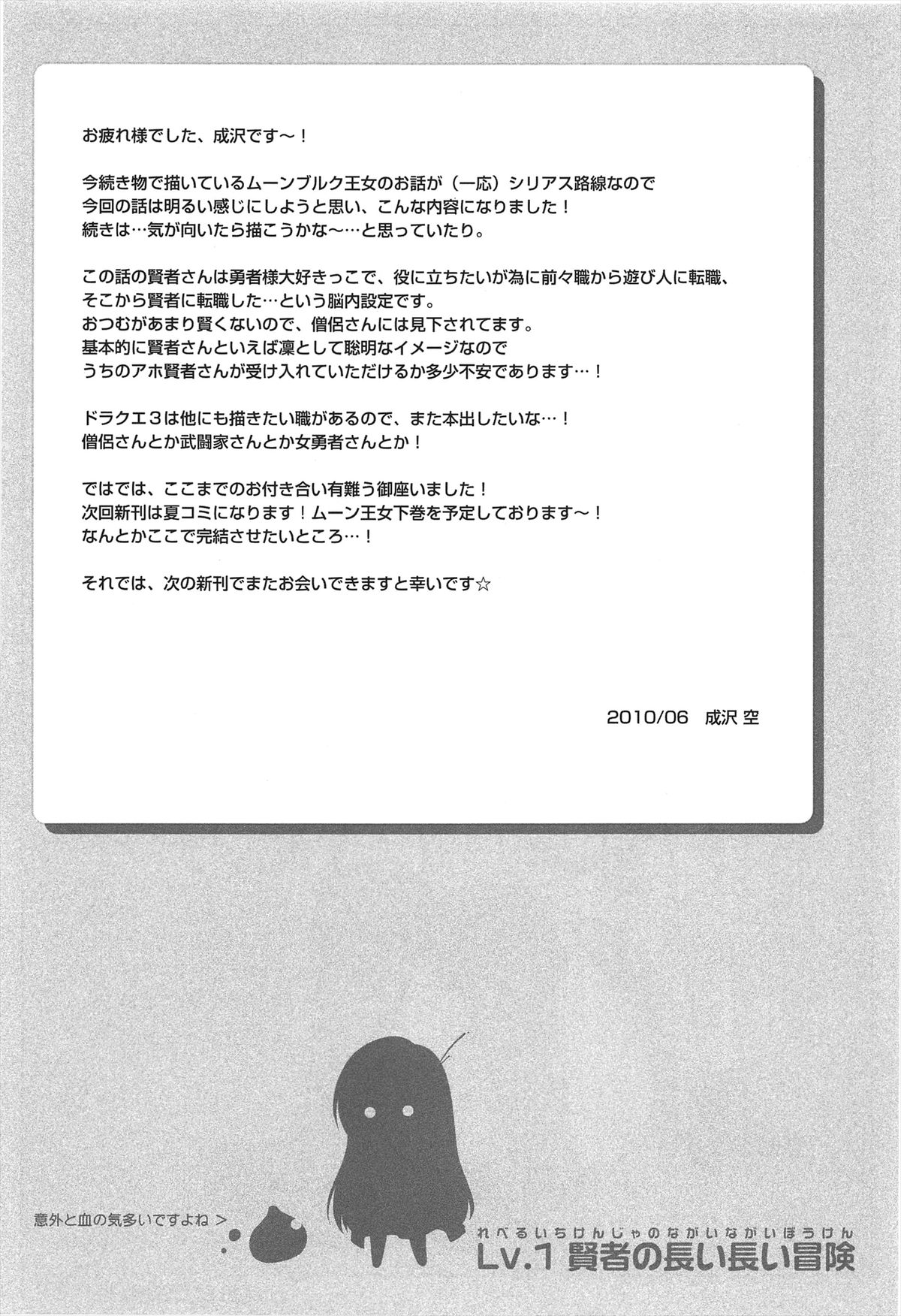 お疲れ様でした、成沢です～！

今続き物で描いているムーンブルク王女のお話が（一応）シリアス路線なので
今回の話は明るい感じにしようと思い、こんな内容になりました！
続きは…気が向いたら描こうかな～…と思っていたり。

この話の賢者さんは勇者様大好きっこで、役に立ちたいが為に前々職から遊び人に転職、
そこから賢者に転職した…という脳内設定です。
おつむがあまり賢くないので、僧侶さんには見下されてます。
基本的に賢者さんといえば凛として聡明なイメージなので
うちのアホ賢者さんが受け入れていただけるか多少不安であります…！

ドラクエ3は他にも描きたい職があるので、また本出したいな…！
僧侶さんとか武闘家さんとか女勇者さんとか！

ではでは、ここまでのお付き合い有難う御座いました！
次回新刊は夏コミになります！ムーン王女下巻を予定しております～！
なんとかここで完結させたいところ…！

それでは、次の新刊でまたお会いできますと幸いです☆

2010/06　成沢 空

意外と血の気多いですよね ＞

れべるいちけんじゃのながいながいぼうけん
Lv.1 賢者の長い長い冒険